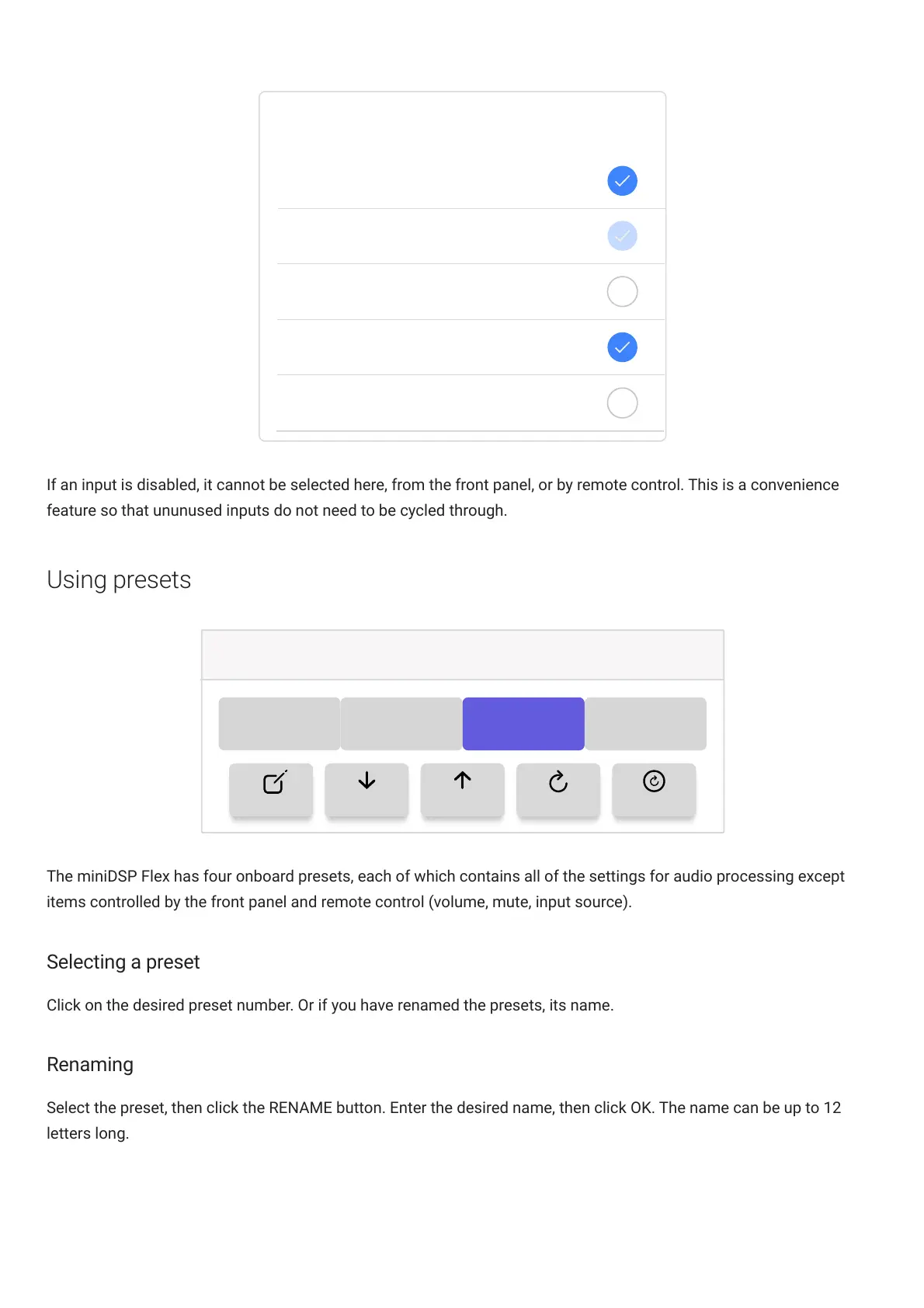 If an input is disabled, it cannot be selected here, from the front panel, or by remote control. This is a convenience feature so that ununused inputs do not need to be cycled through.

Using presets

The miniDSP Flex has four onboard presets, each of which contains all of the settings for audio processing except items controlled by the front panel and remote control (volume, mute, input source).

Selecting a preset

Click on the desired preset number. Or if you have renamed the presets, its name.

Renaming

Select the preset, then click the RENAME button. Enter the desired name, then click OK. The name can be up to 12 letters long.